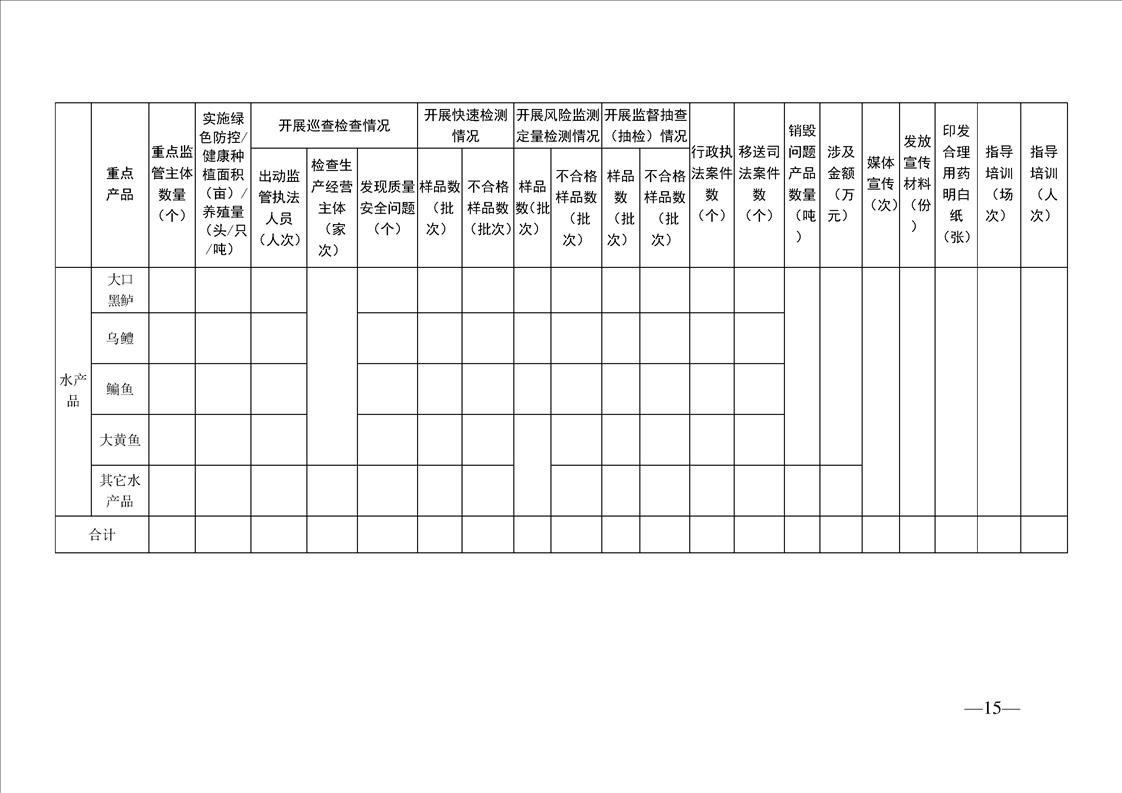 |  | 重点产品 | 重点监管主体数量（个） | 实施绿色防控/健康种植面积（亩）/养殖量（头/只/吨） | 开展巡查检查情况 |  |  | 开展快速检测情况 |  | 开展风险监测定量检测情况 |  | 开展监督抽查（抽检）情况 |  | 行政执法案件数（个） | 移送司法案件数（个） | 销毁问题产品数量（吨） | 涉及金额（万元） | 媒体宣传（次） | 发放宣传材料（份） | 印发合理用药明白纸（张） | 指导培训（场次） | 指导培训（人次） |
|---|---|---|---|---|---|---|---|---|---|---|---|---|---|---|---|---|---|---|---|---|---|
|  |  |  |  | 出动监管执法人员（人次） | 检查生产经营主体（家次） | 发现质量安全问题（个） | 样品数（批次） | 不合格样品数（批次） | 样品数(批次) | 不合格样品数（批次） | 样品数（批次） | 不合格样品数（批次） |  |  |  |  |  |  |  |  |  |
| 水产品 | 大口黑鲈 |  |  |  |  |  |  |  |  |  |  |  |  |  |  |  |  |  |  |  |  |
|  | 乌鳢 |  |  |  |  |  |  |  |  |  |  |  |  |  |  |  |  |  |  |  |  |
|  | 鳊鱼 |  |  |  |  |  |  |  |  |  |  |  |  |  |  |  |  |  |  |  |  |
|  | 大黄鱼 |  |  |  |  |  |  |  |  |  |  |  |  |  |  |  |  |  |  |  |  |
|  | 其它水产品 |  |  |  |  |  |  |  |  |  |  |  |  |  |  |  |  |  |  |  |  |
| 合计 |  |  |  |  |  |  |  |  |  |  |  |  |  |  |  |  |  |  |  |  |  |

—15—